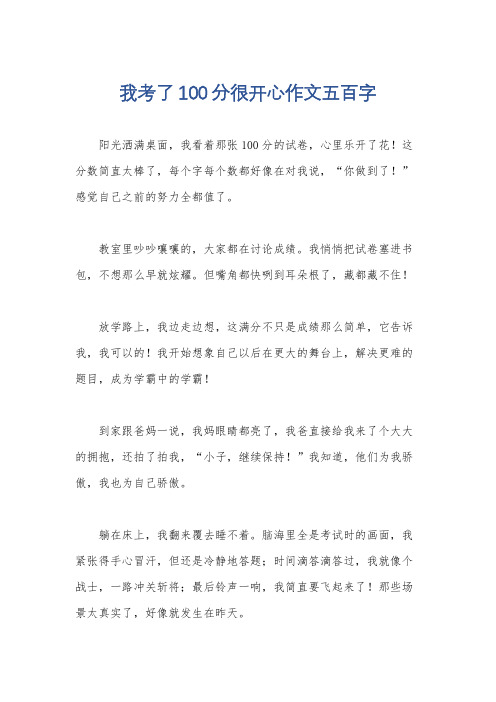 我考了100分很开心作文五百字

阳光洒满桌面，我看着那张100分的试卷，心里乐开了花！这分数简直太棒了，每个字每个数都好像在对我说，“你做到了！”感觉自己之前的努力全都值了。

教室里吵吵嚷嚷的，大家都在讨论成绩。我悄悄把试卷塞进书包，不想那么早就炫耀。但嘴角都快咧到耳朵根了，藏都藏不住！

放学路上，我边走边想，这满分不只是成绩那么简单，它告诉我，我可以的！我开始想象自己以后在更大的舞台上，解决更难的题目，成为学霸中的学霸！

到家跟爸妈一说，我妈眼睛都亮了，我爸直接给我来了个大大的拥抱，还拍了拍我，“小子，继续保持！”我知道，他们为我骄傲，我也为自己骄傲。

躺在床上，我翻来覆去睡不着。脑海里全是考试时的画面，我紧张得手心冒汗，但还是冷静地答题；时间滴答滴答过，我就像个战士，一路冲关斩将；最后铃声一响，我简直要飞起来了！那些场景太真实了，好像就发生在昨天。